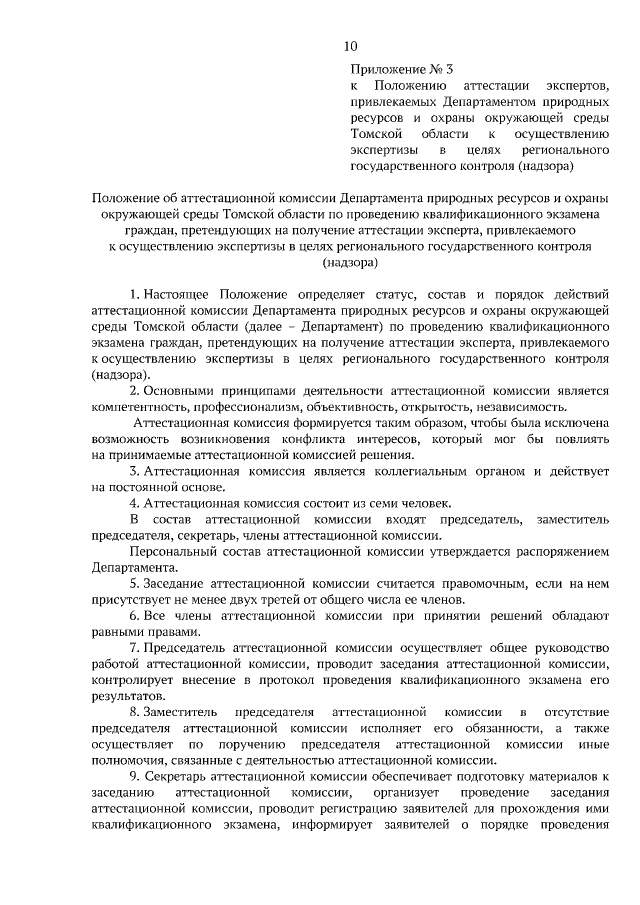 10

Приложение № 3
к Положению аттестации экспертов, привлекаемых Департаментом природных ресурсов и охраны окружающей среды Томской области к осуществлению экспертизы в целях регионального государственного контроля (надзора)

Положение об аттестационной комиссии Департамента природных ресурсов и охраны окружающей среды Томской области по проведению квалификационного экзамена граждан, претендующих на получение аттестации эксперта, привлекаемого к осуществлению экспертизы в целях регионального государственного контроля (надзора)

1. Настоящее Положение определяет статус, состав и порядок действий аттестационной комиссии Департамента природных ресурсов и охраны окружающей среды Томской области (далее – Департамент) по проведению квалификационного экзамена граждан, претендующих на получение аттестации эксперта, привлекаемого к осуществлению экспертизы в целях регионального государственного контроля (надзора).

2. Основными принципами деятельности аттестационной комиссии является компетентность, профессионализм, объективность, открытость, независимость.

Аттестационная комиссия формируется таким образом, чтобы была исключена возможность возникновения конфликта интересов, который мог бы повлиять на принимаемые аттестационной комиссией решения.

3. Аттестационная комиссия является коллегиальным органом и действует на постоянной основе.

4. Аттестационная комиссия состоит из семи человек.

В состав аттестационной комиссии входят председатель, заместитель председателя, секретарь, члены аттестационной комиссии.

Персональный состав аттестационной комиссии утверждается распоряжением Департамента.

5. Заседание аттестационной комиссии считается правомочным, если на нем присутствует не менее двух третей от общего числа ее членов.

6. Все члены аттестационной комиссии при принятии решений обладают равными правами.

7. Председатель аттестационной комиссии осуществляет общее руководство работой аттестационной комиссии, проводит заседания аттестационной комиссии, контролирует внесение в протокол проведения квалификационного экзамена его результатов.

8. Заместитель председателя аттестационной комиссии в отсутствие председателя аттестационной комиссии исполняет его обязанности, а также осуществляет по поручению председателя аттестационной комиссии иные полномочия, связанные с деятельностью аттестационной комиссии.

9. Секретарь аттестационной комиссии обеспечивает подготовку материалов к заседанию аттестационной комиссии, организует проведение заседания аттестационной комиссии, проводит регистрацию заявителей для прохождения ими квалификационного экзамена, информирует заявителей о порядке проведения